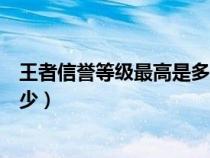 王者信誉等级最高是多少）